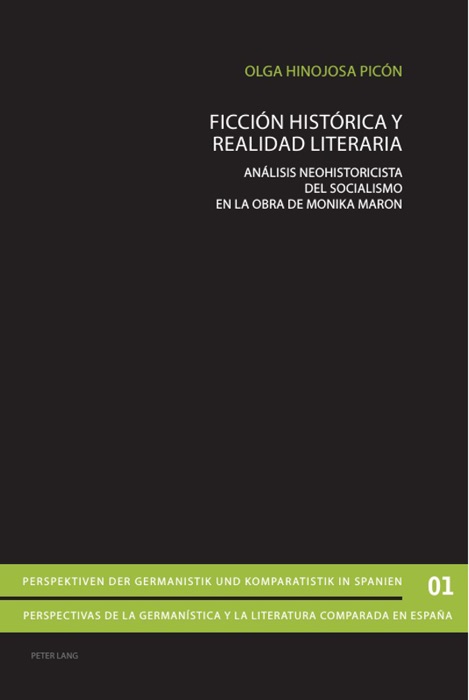 OLGA HINOJOSA PICÓN

FICCIÓN HISTÓRICA Y REALIDAD LITERARIA

ANÁLISIS NEOHISTORICISTA DEL SOCIALISMO EN LA OBRA DE MONIKA MARON

PERSPEKTIVEN DER GERMANISTIK UND KOMPARATISTIK IN SPANIEN 01

PERSPECTIVAS DE LA GERMANÍSTICA Y LA LITERATURA COMPARADA EN ESPAÑA

PETER LANG